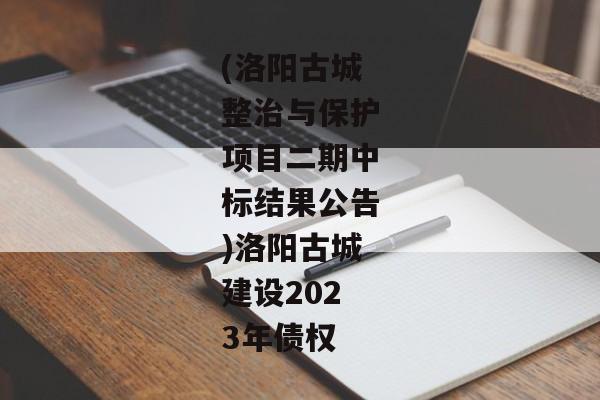 (洛阳古城整治与保护项目二期中标结果公告)洛阳古城建设2023年债权